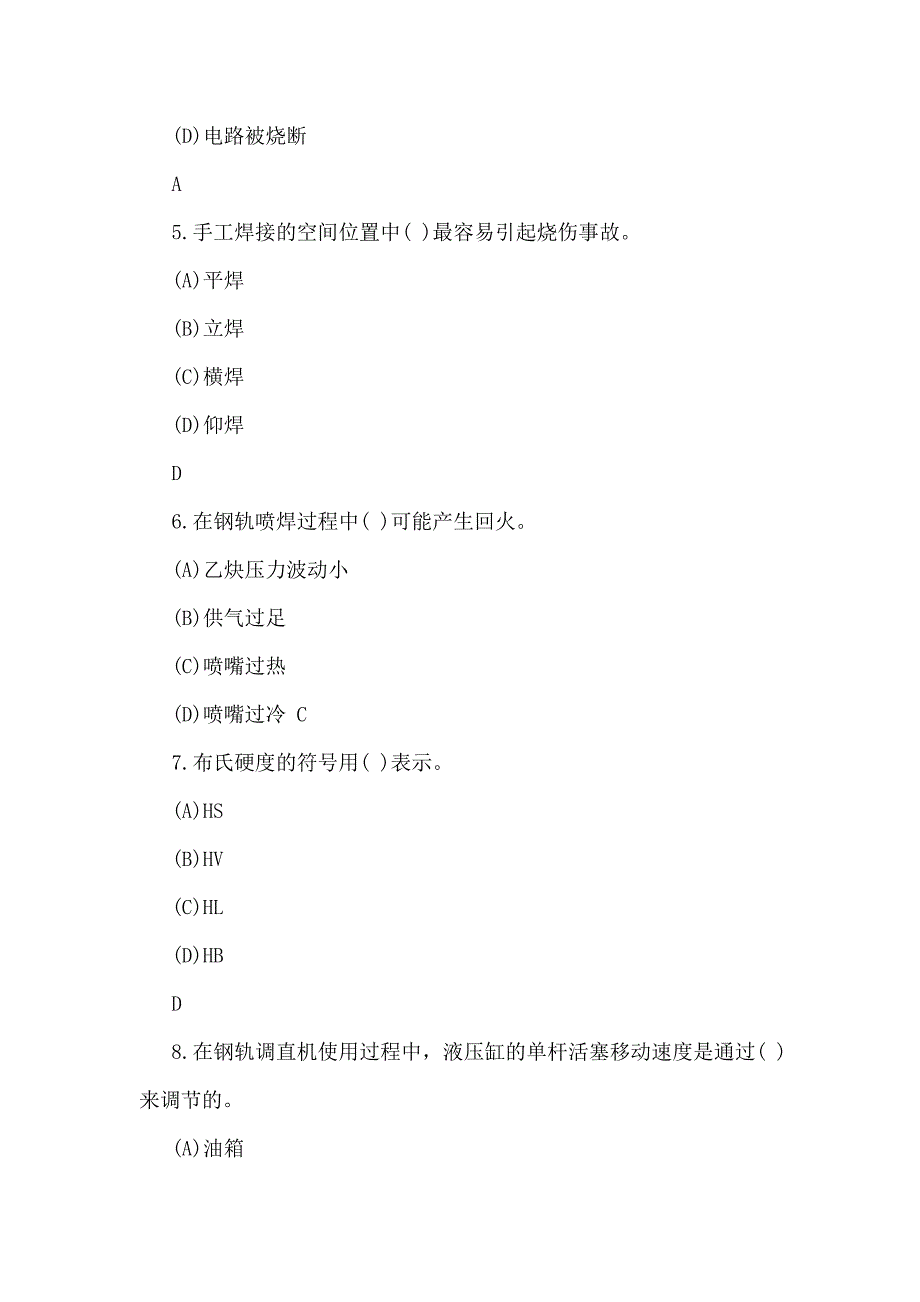 (D)电路被烧断

A

5.手工焊接的空间位置中( )最容易引起烧伤事故。

(A)平焊

(B)立焊

(C)横焊

(D)仰焊

D

6.在钢轨喷焊过程中( )可能产生回火。

(A)乙炔压力波动小

(B)供气过足

(C)喷嘴过热

(D)喷嘴过冷 C

7.布氏硬度的符号用( )表示。

(A)HS

(B)HV

(C)HL

(D)HB

D

8.在钢轨调直机使用过程中，液压缸的单杆活塞移动速度是通过( )来调节的。

(A)油箱